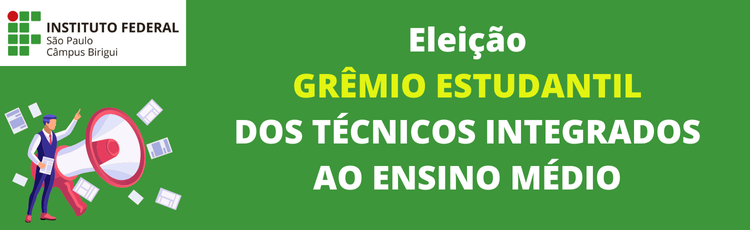 INSTITUTO FEDERAL
São Paulo
Câmpus Birigui

Eleição
GRÊMIO ESTUDANTIL
DOS TÉCNICOS INTEGRADOS
AO ENSINO MÉDIO